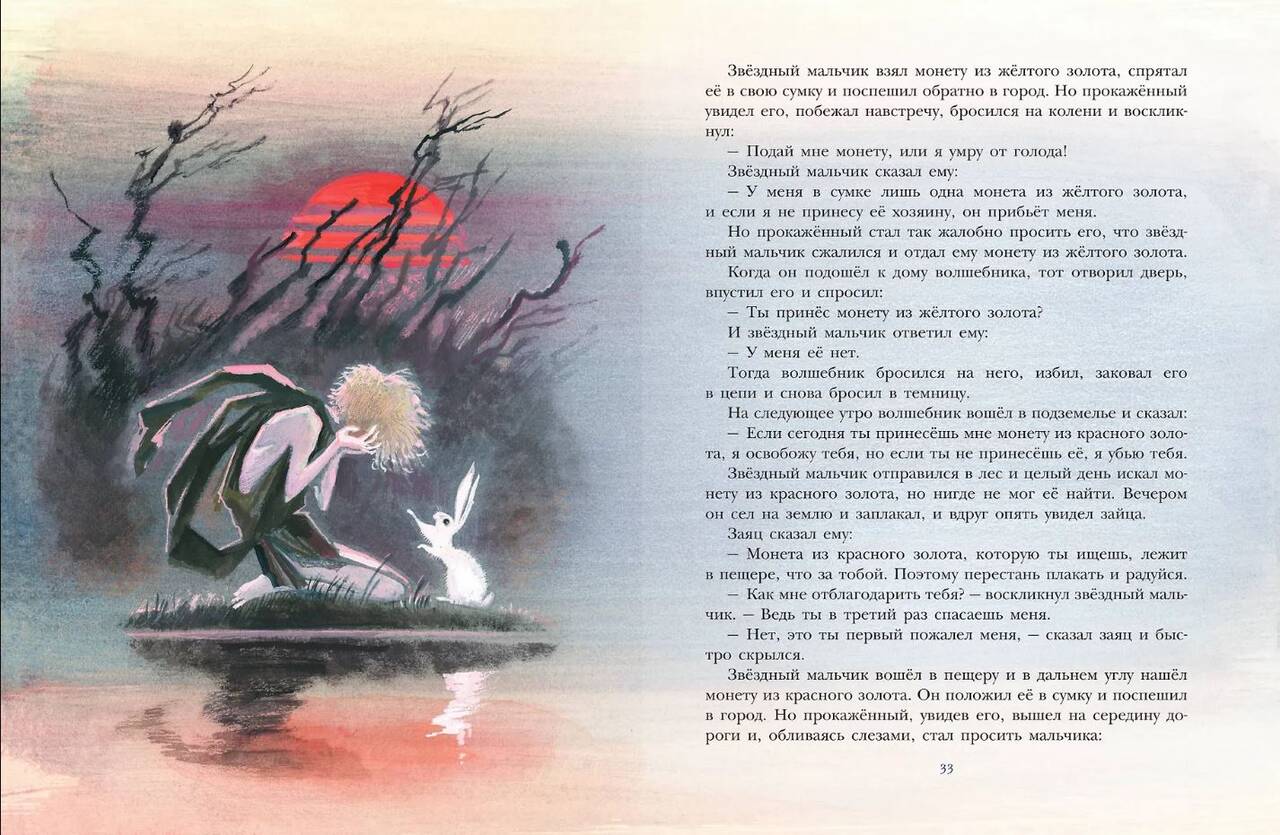 Звёздный мальчик взял монету из жёлтого золота, спрятал её в свою сумку и поспешил обратно в город. Но прокажённый увидел его, побежал навстречу, бросился на колени и воскликнул:

— Подай мне монету, или я умру от голода!

Звёздный мальчик сказал ему:

— У меня в сумке лишь одна монета из жёлтого золота, и если я не принесу её хозяину, он прибьёт меня.

Но прокажённый стал так жалобно просить его, что звёздный мальчик сжалился и отдал ему монету из жёлтого золота.

Когда он подошёл к дому волшебника, тот отворил дверь, впустил его и спросил:

— Ты принёс монету из жёлтого золота?

И звёздный мальчик ответил ему:

— У меня её нет.

Тогда волшебник бросился на него, избил, заковал его в цепи и снова бросил в темницу.

На следующее утро волшебник вошёл в подземелье и сказал:

— Если сегодня ты принесёшь мне монету из красного золота, я освобожу тебя, но если ты не принесёшь её, я убью тебя.

Звёздный мальчик отправился в лес и целый день искал монету из красного золота, но нигде не мог её найти. Вечером он сел на землю и заплакал, и вдруг опять увидел зайца.

Заяц сказал ему:

— Монета из красного золота, которую ты ищешь, лежит в пещере, что за тобой. Поэтому перестань плакать и радуйся.

— Как мне отблагодарить тебя? — воскликнул звёздный мальчик. — Ведь ты в третий раз спасаешь меня.

— Нет, это ты первый пожалел меня, — сказал заяц и быстро скрылся.

Звёздный мальчик вошёл в пещеру и в дальнем углу нашёл монету из красного золота. Он положил её в сумку и поспешил в город. Но прокажённый, увидев его, вышел на середину дороги и, обливаясь слезами, стал просить мальчика:

33